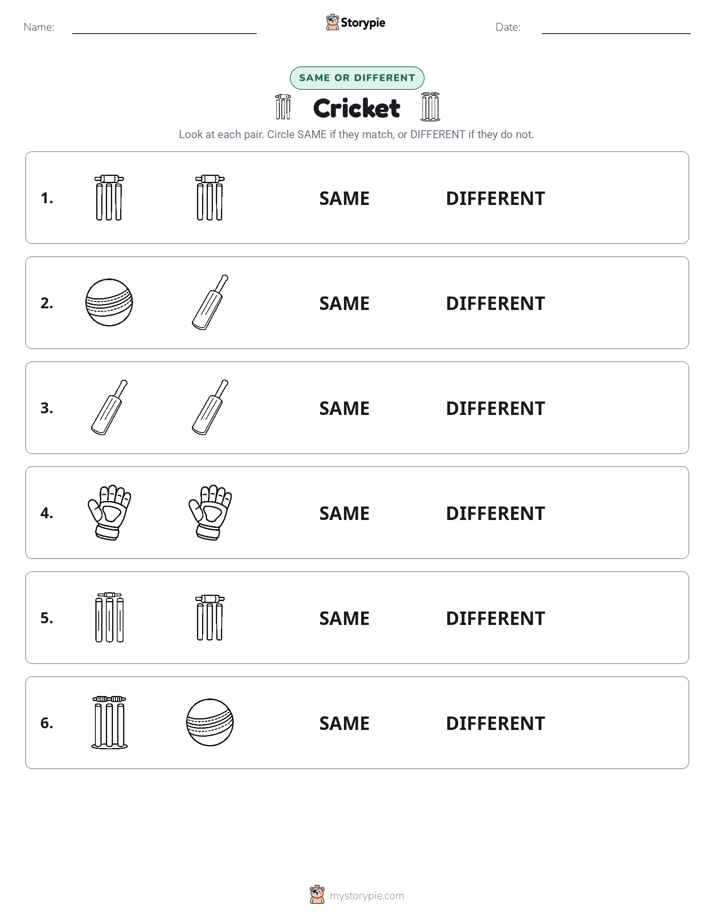 Name: ____ Storypie Date: ____

SAME OR DIFFERENT

Cricket

Look at each pair. Circle SAME if they match, or DIFFERENT if they do not.

1. SAME DIFFERENT

2. SAME DIFFERENT

3. SAME DIFFERENT

4. SAME DIFFERENT

5. SAME DIFFERENT

6. SAME DIFFERENT

mystorypie.com